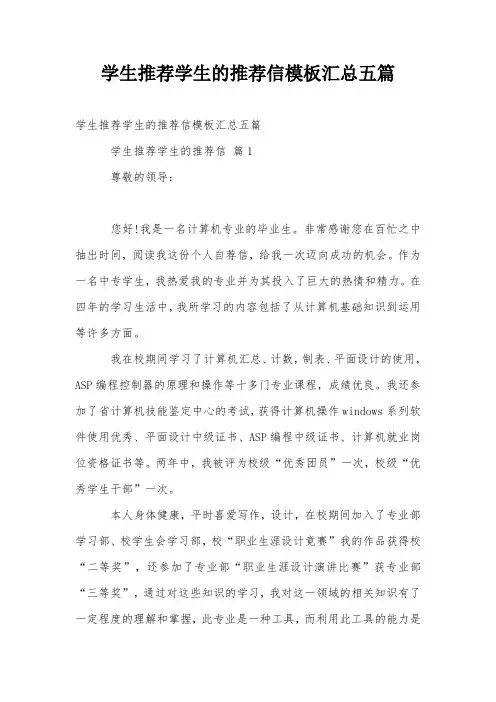 学生推荐学生的推荐信模板汇总五篇

学生推荐学生的推荐信模板汇总五篇

学生推荐学生的推荐信 篇1

尊敬的领导：

您好!我是一名计算机专业的毕业生。非常感谢您在百忙之中抽出时间，阅读我这份个人自荐信，给我一次迈向成功的机会。作为一名中专学生，我热爱我的专业并为其投入了巨大的热情和精力。在四年的学习生活中，我所学习的内容包括了从计算机基础知识到运用等许多方面。

我在校期间学习了计算机汇总、计数，制表、平面设计的使用，ASP编程控制器的原理和操作等十多门专业课程，成绩优良。我还参加了省计算机技能鉴定中心的考试，获得计算机操作windows系列软件使用优秀、平面设计中级证书、ASP编程中级证书、计算机就业岗位资格证书等。两年中，我被评为校级“优秀团员”一次，校级“优秀学生干部”一次。

本人身体健康，平时喜爱写作，设计，在校期间加入了专业部学习部、校学生会学习部，校“职业生涯设计竞赛”我的作品获得校“二等奖”，还参加了专业部“职业生涯设计演讲比赛”获专业部“三等奖”，通过对这些知识的学习，我对这一领域的相关知识有了一定程度的理解和掌握，此专业是一种工具，而利用此工具的能力是